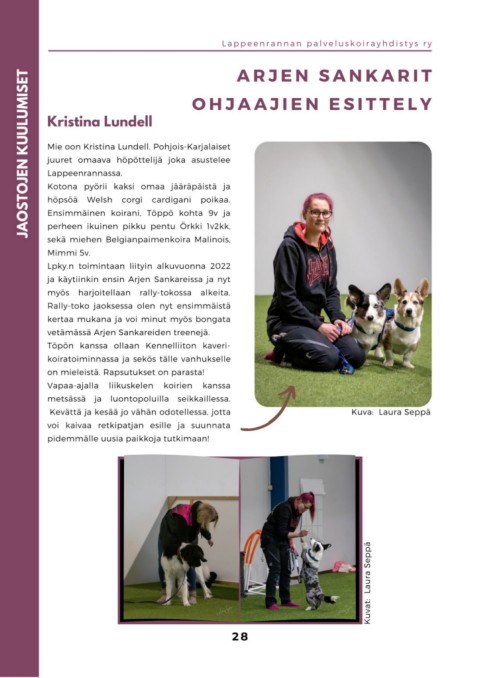 JAOSTOJEN KUULUMISET

Lappeenrannan palveluskoirayhdistys ry

ARJEN SANKARIT
OHJAAJIEN ESITTELY

Kristina Lundell

Mie oon Kristina Lundell. Pohjois-Karjalaiset juuret omaava höpöttelijä joka asustelee Lappeenrannassa.
Kotona pyörii kaksi omaa jääräpäistä ja höpsöä Welsh corgi cardigani poikaa. Ensimmäinen koirani, Töppö kohta 9v ja perheen ikuinen pikku pentu Örkki 1v2kk, sekä miehen Belgianpaimenkoira Malinois, Mimmi 5v.
Lpky.n toimintaan liityin alkuvuonna 2022 ja käytiinkin ensin Arjen Sankareissa ja nyt myös harjoitellaan rally-tokossa alkeita. Rally-toko jaoksessa olen nyt ensimmäistä kertaa mukana ja voi minut myös bongata vetämässä Arjen Sankareiden treenejä.
Töpön kanssa ollaan Kennelliiton kaverikoiratoiminnassa ja sekös tälle vanhukselle on mieleistä. Rapsutukset on parasta!
Vapaa-ajalla liikuskelen koirien kanssa metsässä ja luontopoluilla seikkaillessa. Kevättä ja kesää jo vähän odotellessa, jotta voi kaivaa retkipatjan esille ja suunnata pidemmälle uusia paikkoja tutkimaan!

Kuva: Laura Seppä

Kuvat: Laura Seppä

28